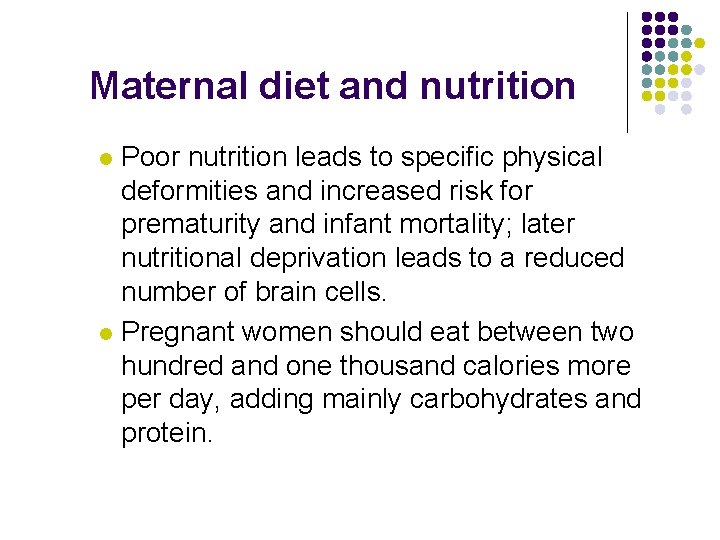 Maternal diet and nutrition

• Poor nutrition leads to specific physical deformities and increased risk for prematurity and infant mortality; later nutritional deprivation leads to a reduced number of brain cells.
• Pregnant women should eat between two hundred and one thousand calories more per day, adding mainly carbohydrates and protein.